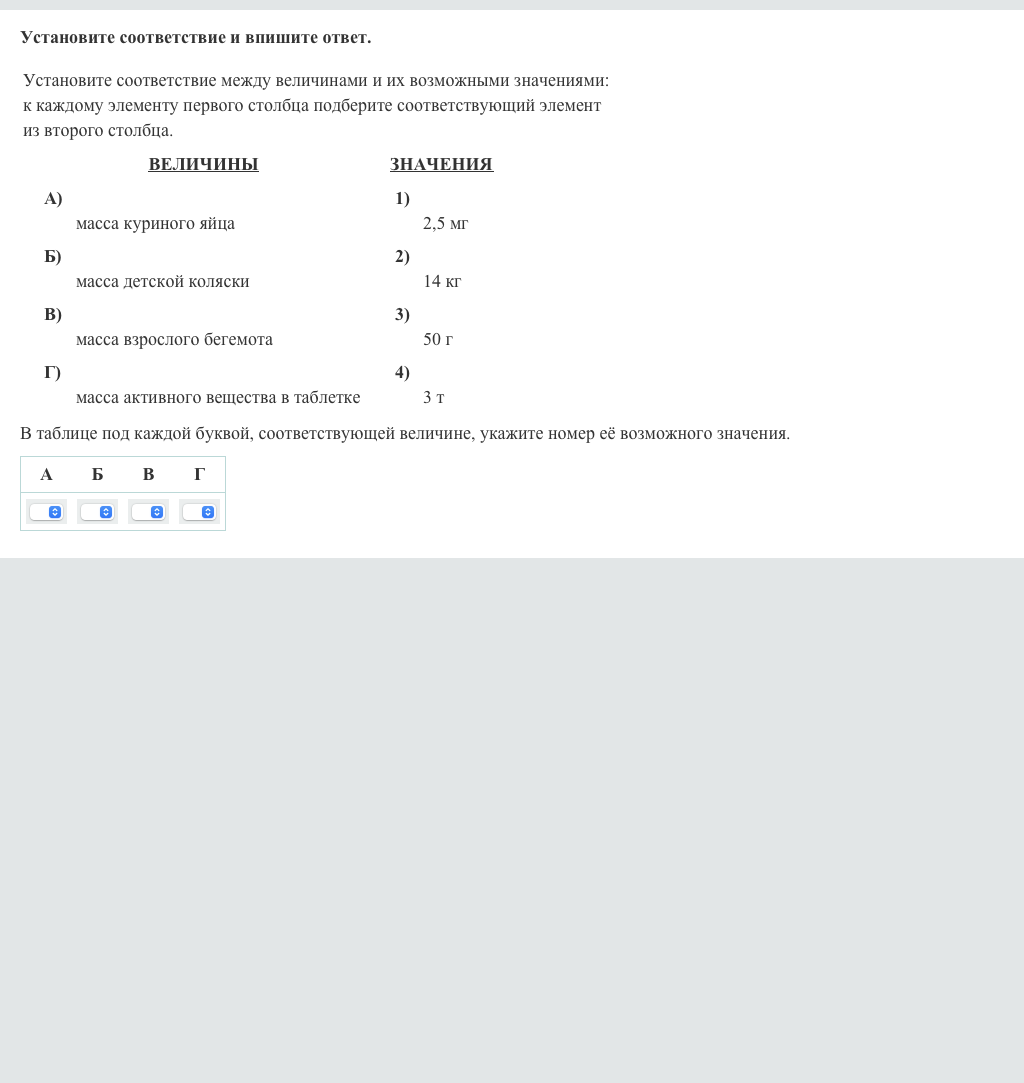 Установите соответствие и впишите ответ.

Установите соответствие между величинами и их возможными значениями: к каждому элементу первого столбца подберите соответствующий элемент из второго столбца.

ВЕЛИЧИНЫ

А) масса куриного яйца

Б) масса детской коляски

В) масса взрослого бегемота

Г) масса активного вещества в таблетке

ЗНАЧЕНИЯ

1) 2,5 мг

2) 14 кг

3) 50 г

4) 3 т

В таблице под каждой буквой, соответствующей величине, укажите номер её возможного значения.

| А | Б | В | Г |
|---|---|---|---|
|  |  |  |  |